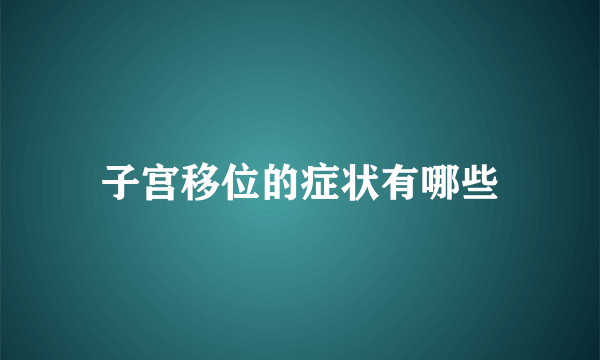 子宫移位的症状有哪些